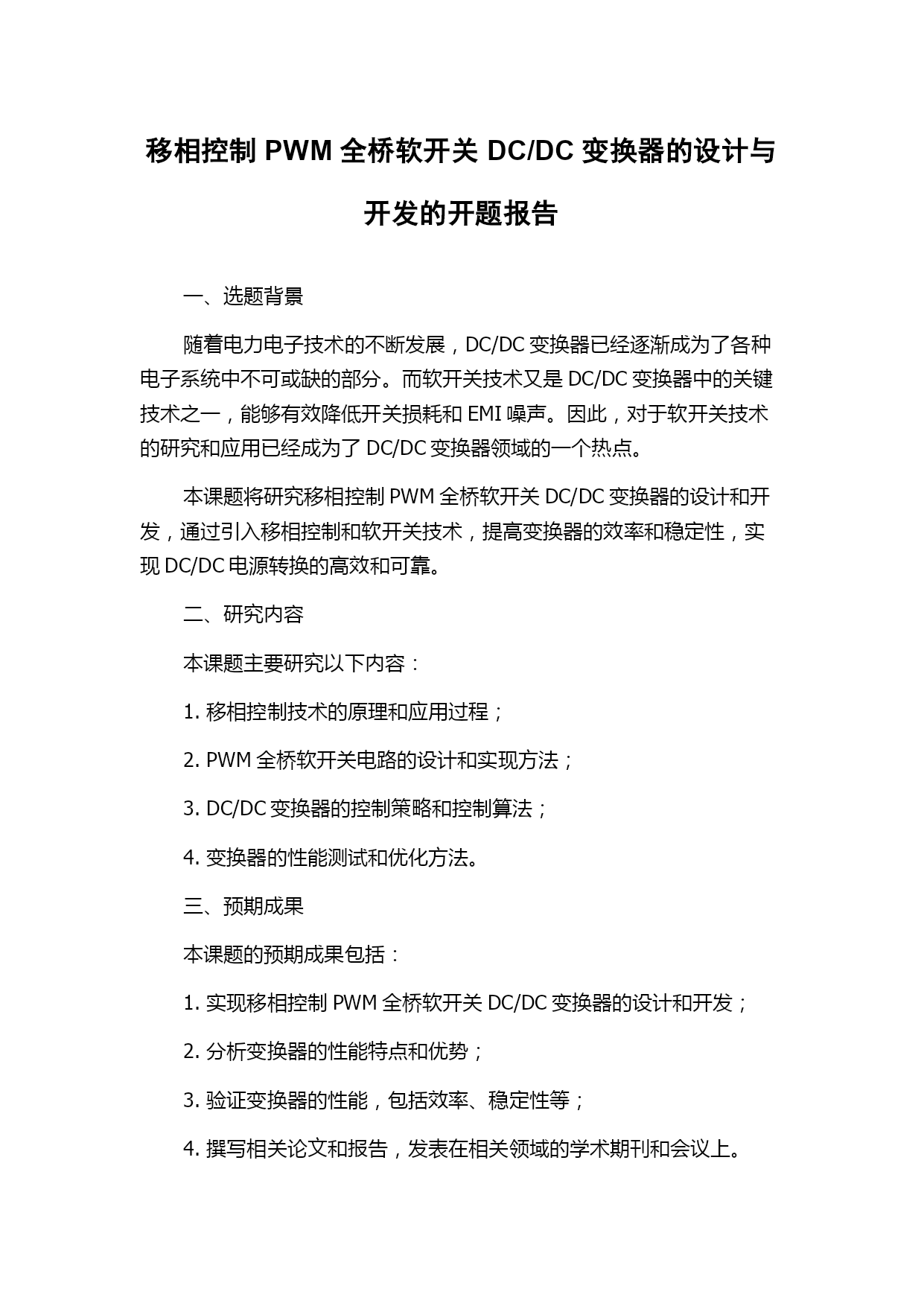 移相控制 PWM 全桥软开关 DC/DC 变换器的设计与开发的开题报告

一、选题背景

随着电力电子技术的不断发展，DC/DC 变换器已经逐渐成为了各种电子系统中不可或缺的部分。而软开关技术又是 DC/DC 变换器中的关键技术之一，能够有效降低开关损耗和 EMI 噪声。因此，对于软开关技术的研究和应用已经成为了 DC/DC 变换器领域的一个热点。

本课题将研究移相控制 PWM 全桥软开关 DC/DC 变换器的设计和开发，通过引入移相控制和软开关技术，提高变换器的效率和稳定性，实现 DC/DC 电源转换的高效和可靠。

二、研究内容

本课题主要研究以下内容：

1. 移相控制技术的原理和应用过程；

2. PWM 全桥软开关电路的设计和实现方法；

3. DC/DC 变换器的控制策略和控制算法；

4. 变换器的性能测试和优化方法。

三、预期成果

本课题的预期成果包括：

1. 实现移相控制 PWM 全桥软开关 DC/DC 变换器的设计和开发；

2. 分析变换器的性能特点和优势；

3. 验证变换器的性能，包括效率、稳定性等；

4. 撰写相关论文和报告，发表在相关领域的学术期刊和会议上。